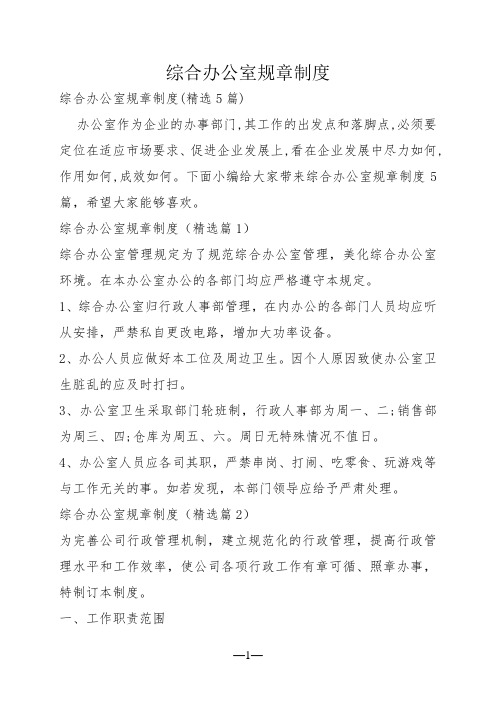 综合办公室规章制度

综合办公室规章制度(精选5篇)

办公室作为企业的办事部门,其工作的出发点和落脚点,必须要定位在适应市场要求、促进企业发展上,看在企业发展中尽力如何,作用如何,成效如何。下面小编给大家带来综合办公室规章制度5篇,希望大家能够喜欢。

综合办公室规章制度（精选篇1）

综合办公室管理规定为了规范综合办公室管理，美化综合办公室环境。在本办公室办公的各部门均应严格遵守本规定。

1、综合办公室归行政人事部管理，在内办公的各部门人员均应听从安排，严禁私自更改电路，增加大功率设备。

2、办公人员应做好本工位及周边卫生。因个人原因致使办公室卫生脏乱的应及时打扫。

3、办公室卫生采取部门轮班制，行政人事部为周一、二;销售部为周三、四;仓库为周五、六。周日无特殊情况不值日。

4、办公室人员应各司其职，严禁串岗、打闹、吃零食、玩游戏等与工作无关的事。如若发现，本部门领导应给予严肃处理。

综合办公室规章制度（精选篇2）

为完善公司行政管理机制，建立规范化的行政管理，提高行政管理水平和工作效率，使公司各项行政工作有章可循、照章办事，特制订本制度。

一、工作职责范围

—1—